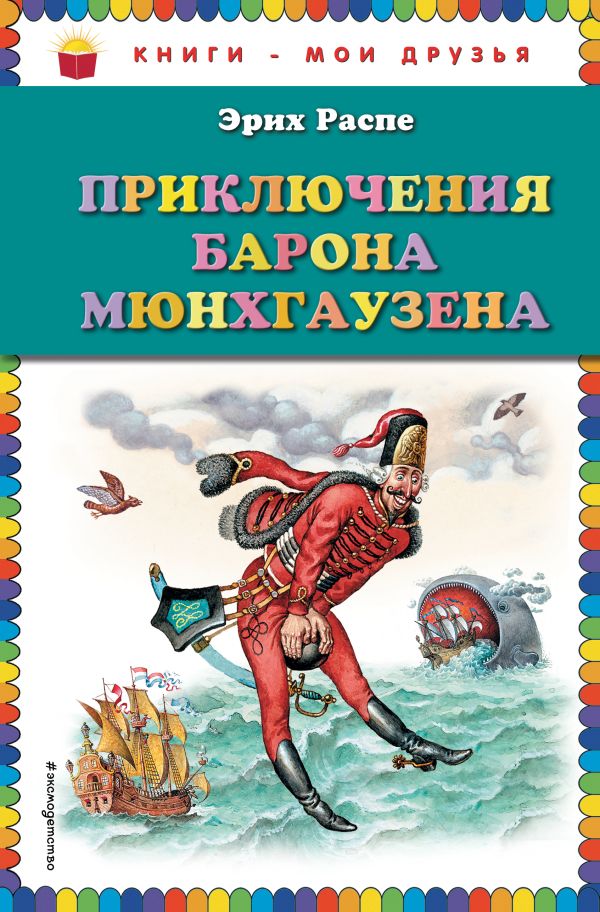 КНИГИ - МОИ ДРУЗЬЯ

Эрих Распе

ПРИКЛЮЧЕНИЯ
БАРОНА
МЮНХГАУЗЕНА

#эксмодетство